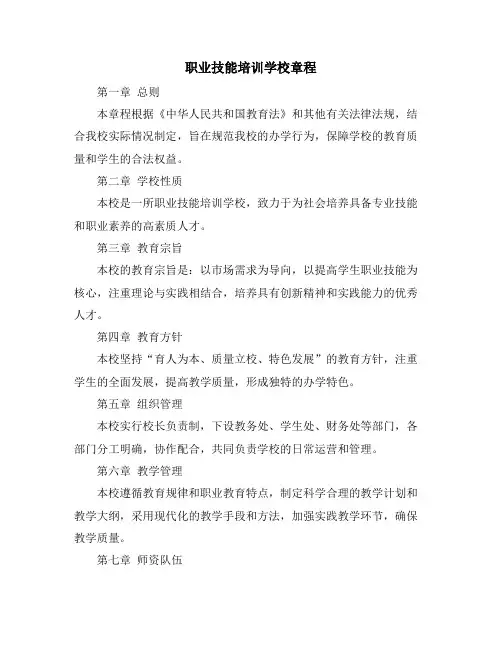 职业技能培训学校章程

第一章 总则

本章程根据《中华人民共和国教育法》和其他有关法律法规，结合我校实际情况制定，旨在规范我校的办学行为，保障学校的教育质量和学生的合法权益。

第二章 学校性质

本校是一所职业技能培训学校，致力于为社会培养具备专业技能和职业素养的高素质人才。

第三章 教育宗旨

本校的教育宗旨是：以市场需求为导向，以提高学生职业技能为核心，注重理论与实践相结合，培养具有创新精神和实践能力的优秀人才。

第四章 教育方针

本校坚持“育人为本、质量立校、特色发展”的教育方针，注重学生的全面发展，提高教学质量，形成独特的办学特色。

第五章 组织管理

本校实行校长负责制，下设教务处、学生处、财务处等部门，各部门分工明确，协作配合，共同负责学校的日常运营和管理。

第六章 教学管理

本校遵循教育规律和职业教育特点，制定科学合理的教学计划和教学大纲，采用现代化的教学手段和方法，加强实践教学环节，确保教学质量。

第七章 师资队伍